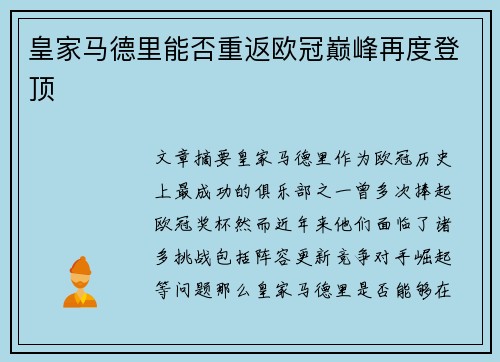 皇家马德里能否重返欧冠巅峰再度登顶

文章摘要皇家马德里作为欧冠历史上最成功的俱乐部之一曾多次捧起欧冠奖杯然而近年来他们面临了诸多挑战包括阵容更新竞争对手崛起等问题那么皇家马德里是否能够在